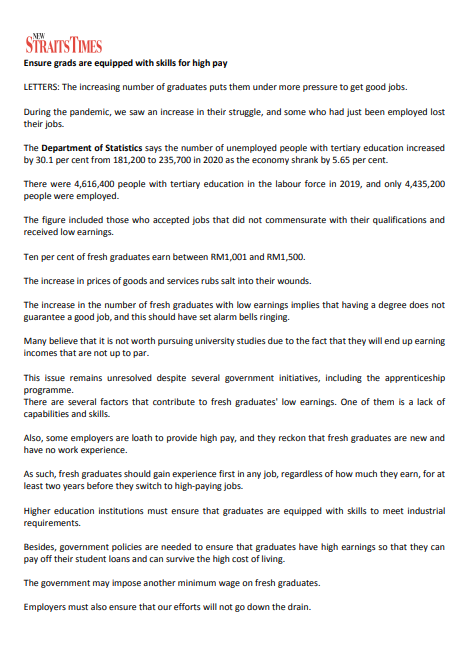 NEW STRAITS TIMES

Ensure grads are equipped with skills for high pay

LETTERS: The increasing number of graduates puts them under more pressure to get good jobs.

During the pandemic, we saw an increase in their struggle, and some who had just been employed lost their jobs.

The Department of Statistics says the number of unemployed people with tertiary education increased by 30.1 per cent from 181,200 to 235,700 in 2020 as the economy shrank by 5.65 per cent.

There were 4,616,400 people with tertiary education in the labour force in 2019, and only 4,435,200 people were employed.

The figure included those who accepted jobs that did not commensurate with their qualifications and received low earnings.

Ten per cent of fresh graduates earn between RM1,001 and RM1,500.

The increase in prices of goods and services rubs salt into their wounds.

The increase in the number of fresh graduates with low earnings implies that having a degree does not guarantee a good job, and this should have set alarm bells ringing.

Many believe that it is not worth pursuing university studies due to the fact that they will end up earning incomes that are not up to par.

This issue remains unresolved despite several government initiatives, including the apprenticeship programme.
There are several factors that contribute to fresh graduates' low earnings. One of them is a lack of capabilities and skills.

Also, some employers are loath to provide high pay, and they reckon that fresh graduates are new and have no work experience.

As such, fresh graduates should gain experience first in any job, regardless of how much they earn, for at least two years before they switch to high-paying jobs.

Higher education institutions must ensure that graduates are equipped with skills to meet industrial requirements.

Besides, government policies are needed to ensure that graduates have high earnings so that they can pay off their student loans and can survive the high cost of living.

The government may impose another minimum wage on fresh graduates.

Employers must also ensure that our efforts will not go down the drain.